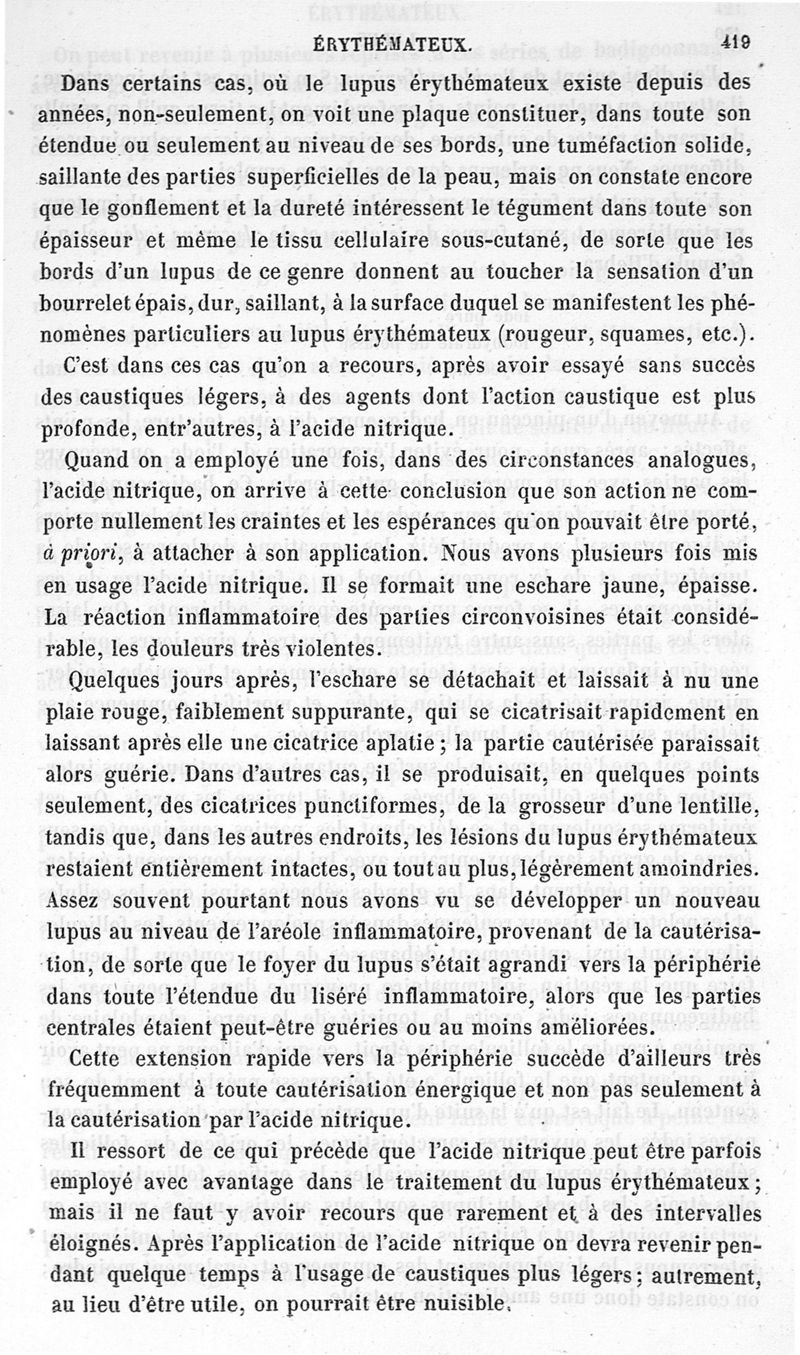 ÉRYTHÉMATEUX. 419

Dans certains cas, où le lupus érythémateux existe depuis des années, non-seulement, on voit une plaque constituer, dans toute son étendue ou seulement au niveau de ses bords, une tuméfaction solide, saillante des parties superficielles de la peau, mais on constate encore que le gonflement et la dureté intéressent le tégument dans toute son épaisseur et même le tissu cellulaire sous-cutané, de sorte que les bords d'un lupus de ce genre donnent au toucher la sensation d'un bourrelet épais, dur, saillant, à la surface duquel se manifestent les phénomènes particuliers au lupus érythémateux (rougeur, squames, etc.).

C'est dans ces cas qu'on a recours, après avoir essayé sans succès des caustiques légers, à des agents dont l'action caustique est plus profonde, entr'autres, à l'acide nitrique.

Quand on a employé une fois, dans des circonstances analogues, l'acide nitrique, on arrive à cette conclusion que son action ne comporte nullement les craintes et les espérances qu'on pouvait être porté, à priori, à attacher à son application. Nous avons plusieurs fois mis en usage l'acide nitrique. Il se formait une eschare jaune, épaisse. La réaction inflammatoire des parties circonvoisines était considérable, les douleurs très violentes.

Quelques jours après, l'eschare se détachait et laissait à nu une plaie rouge, faiblement suppurante, qui se cicatrisait rapidement en laissant après elle une cicatrice aplatie ; la partie cautérisée paraissait alors guérie. Dans d'autres cas, il se produisait, en quelques points seulement, des cicatrices punctiformes, de la grosseur d'une lentille, tandis que, dans les autres endroits, les lésions du lupus érythémateux restaient entièrement intactes, ou tout au plus, légèrement amoindries. Assez souvent pourtant nous avons vu se développer un nouveau lupus au niveau de l'aréole inflammatoire, provenant de la cautérisation, de sorte que le foyer du lupus s'était agrandi vers la périphérie dans toute l'étendue du liséré inflammatoire, alors que les parties centrales étaient peut-être guéries ou au moins améliorées.

Cette extension rapide vers la périphérie succède d'ailleurs très fréquemment à toute cautérisation énergique et non pas seulement à la cautérisation par l'acide nitrique.

Il ressort de ce qui précède que l'acide nitrique peut être parfois employé avec avantage dans le traitement du lupus érythémateux ; mais il ne faut y avoir recours que rarement et à des intervalles éloignés. Après l'application de l'acide nitrique on devra revenir pendant quelque temps à l'usage de caustiques plus légers ; autrement, au lieu d'être utile, on pourrait être nuisible.